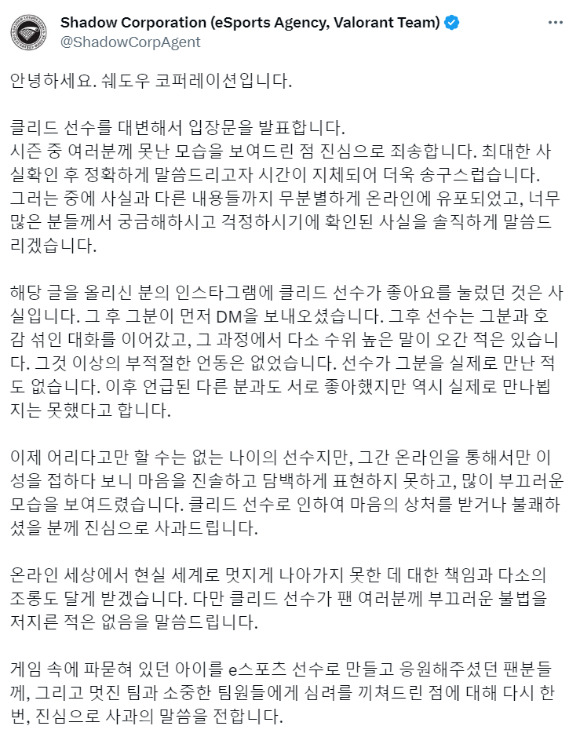 Shadow Corporation (eSports Agency, Valorant Team)
@ShadowCorpAgent

안녕하세요. 쉐도우 코퍼레이션입니다.

클리드 선수를 대변해서 입장문을 발표합니다.
시즌 중 여러분께 못난 모습을 보여드린 점 진심으로 죄송합니다. 최대한 사실확인 후 정확하게 말씀드리고자 시간이 지체되어 더욱 송구스럽습니다. 그러는 중에 사실과 다른 내용들까지 무분별하게 온라인에 유포되었고, 너무 많은 분들께서 궁금해하시고 걱정하시기에 확인된 사실을 솔직하게 말씀드리겠습니다.

해당 글을 올리신 분의 인스타그램에 클리드 선수가 좋아요를 눌렀던 것은 사실입니다. 그 후 그분이 먼저 DM을 보내오셨습니다. 그후 선수는 그분과 호감 섞인 대화를 이어갔고, 그 과정에서 다소 수위 높은 말이 오간 적은 있습니다. 그것 이상의 부적절한 언동은 없었습니다. 선수가 그분을 실제로 만난 적도 없습니다. 이후 언급된 다른 분과도 서로 좋아했지만 역시 실제로 만나뵙지는 못했다고 합니다.

이제 어리다고만 할 수는 없는 나이의 선수지만, 그간 온라인을 통해서만 이성을 접하다 보니 마음을 진솔하고 담백하게 표현하지 못하고, 많이 부끄러운 모습을 보여드렸습니다. 클리드 선수로 인하여 마음의 상처를 받거나 불쾌하셨을 분께 진심으로 사과드립니다.

온라인 세상에서 현실 세계로 멋지게 나아가지 못한 데 대한 책임과 다소의 조롱도 달게 받겠습니다. 다만 클리드 선수가 팬 여러분께 부끄러운 불법을 저지른 적은 없음을 말씀드립니다.

게임 속에 파묻혀 있던 아이를 e스포츠 선수로 만들고 응원해주셨던 팬분들께, 그리고 멋진 팀과 소중한 팀원들에게 심려를 끼쳐드린 점에 대해 다시 한번, 진심으로 사과의 말씀을 전합니다.